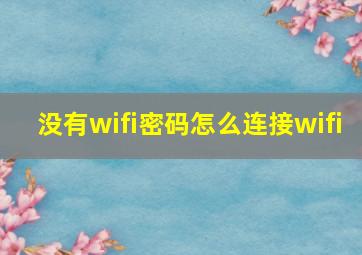 没有wifi密码怎么连接wifi